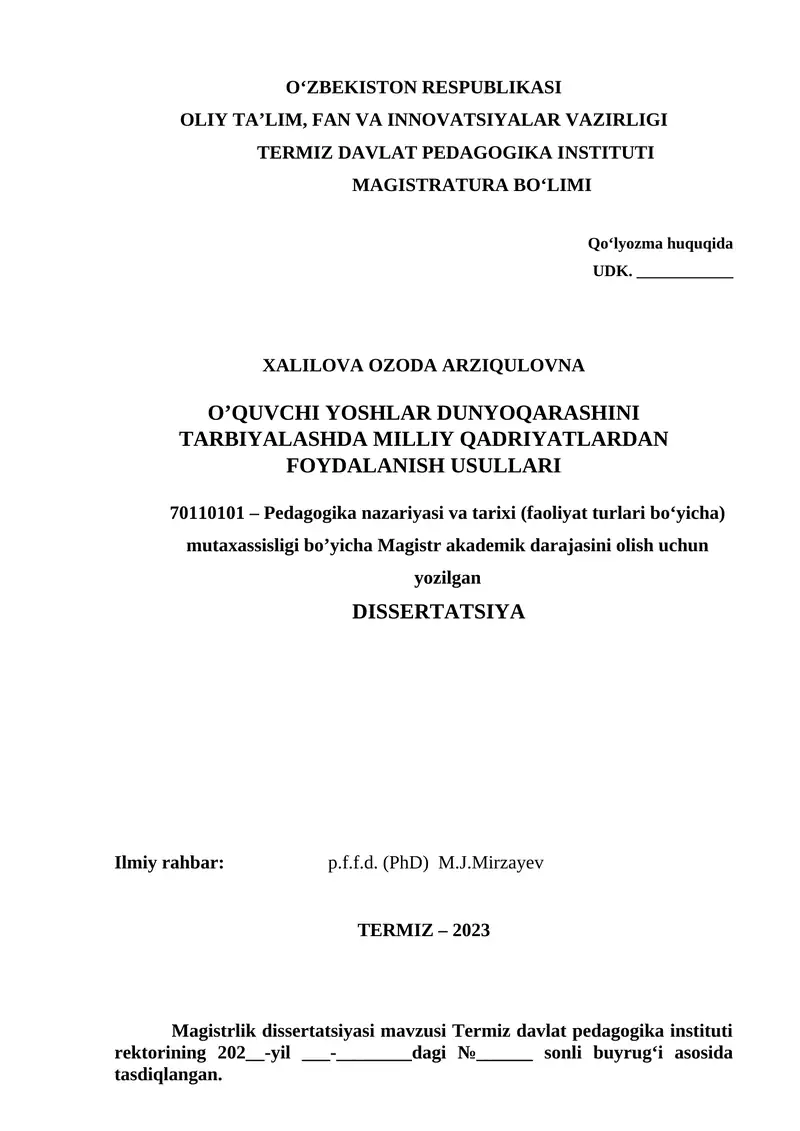 O‘ZBEKISTON RESPUBLIKASI
OLIY TA’LIM, FAN VA INNOVATSIYALAR VAZIRLIGI
TERMIZ DAVLAT PEDAGOGIKA INSTITUTI
MAGISTRATURA BO‘LIMI

Qo‘lyozma huquqida
UDK. ____________

XALILOVA OZODA ARZIQULOVNA

O’QUVCHI YOSHLAR DUNYOQARASHINI TARBIYALASHDA MILLIY QADRIYATLARDAN FOYDALANISH USULLARI

70110101 – Pedagogika nazariyasi va tarixi (faoliyat turlari bo‘yicha) mutaxassisligi bo’yicha Magistr akademik darajasini olish uchun yozilgan

DISSERTATSIYA

Ilmiy rahbar: p.f.f.d. (PhD) M.J.Mirzayev

TERMIZ – 2023

Magistrlik dissertatsiyasi mavzusi Termiz davlat pedagogika instituti rektorining 202__-yil ___-________dagi №______ sonli buyrug‘i asosida tasdiqlangan.